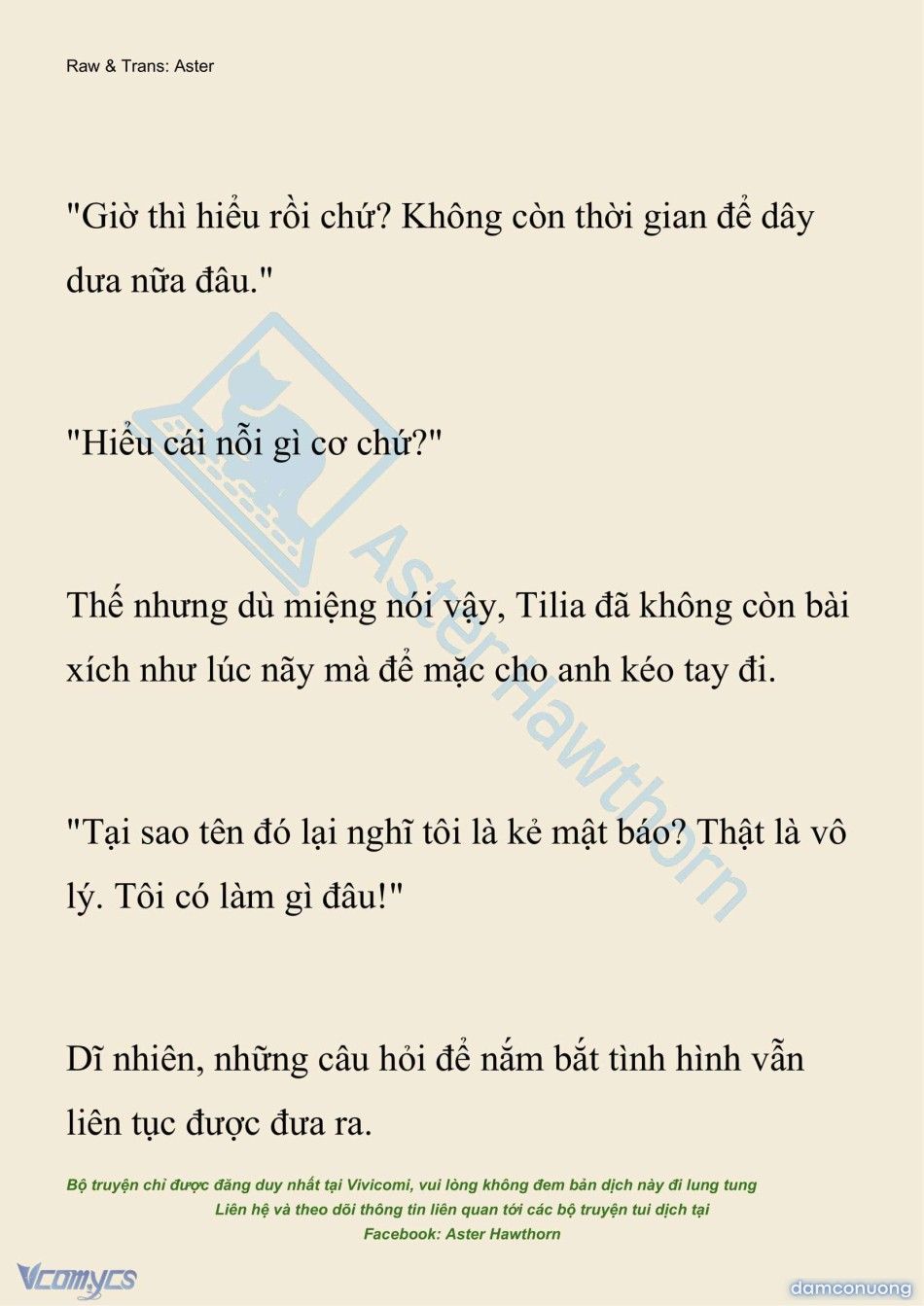 Raw & Trans: Aster

"Giờ thì hiểu rồi chứ? Không còn thời gian để dây dưa nữa đâu."

"Hiểu cái nỗi gì cơ chứ?"

Thế nhưng dù miệng nói vậy, Tilia đã không còn bài xích như lúc nãy mà để mặc cho anh kéo tay đi.

"Tại sao tên đó lại nghĩ tôi là kẻ mật báo? Thật là vô lý. Tôi có làm gì đâu!"

Dĩ nhiên, những câu hỏi để nắm bắt tình hình vẫn liên tục được đưa ra.

Bộ truyện chỉ được đăng duy nhất tại Vivicomi, vui lòng không đem bản dịch này đi lung tung
Liên hệ và theo dõi thông tin liên quan tới các bộ truyện tui dịch tại
Facebook: Aster Hawthorn

AsterHawthorn

Vcomycs

damconuong